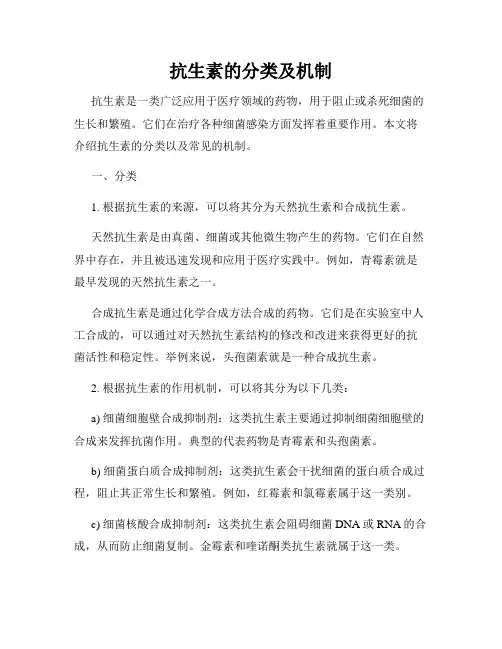 抗生素的分类及机制

抗生素是一类广泛应用于医疗领域的药物，用于阻止或杀死细菌的生长和繁殖。它们在治疗各种细菌感染方面发挥着重要作用。本文将介绍抗生素的分类以及常见的机制。

一、分类

1. 根据抗生素的来源，可以将其分为天然抗生素和合成抗生素。

天然抗生素是由真菌、细菌或其他微生物产生的药物。它们在自然界中存在，并且被迅速发现和应用于医疗实践中。例如，青霉素就是最早发现的天然抗生素之一。

合成抗生素是通过化学合成方法合成的药物。它们是在实验室中人工合成的，可以通过对天然抗生素结构的修改和改进来获得更好的抗菌活性和稳定性。举例来说，头孢菌素就是一种合成抗生素。

2. 根据抗生素的作用机制，可以将其分为以下几类：

a) 细菌细胞壁合成抑制剂：这类抗生素主要通过抑制细菌细胞壁的合成来发挥抗菌作用。典型的代表药物是青霉素和头孢菌素。

b) 细菌蛋白质合成抑制剂：这类抗生素会干扰细菌的蛋白质合成过程，阻止其正常生长和繁殖。例如，红霉素和氯霉素属于这一类别。

c) 细菌核酸合成抑制剂：这类抗生素会阻碍细菌 DNA 或 RNA 的合成，从而防止细菌复制。金霉素和喹诺酮类抗生素就属于这一类。